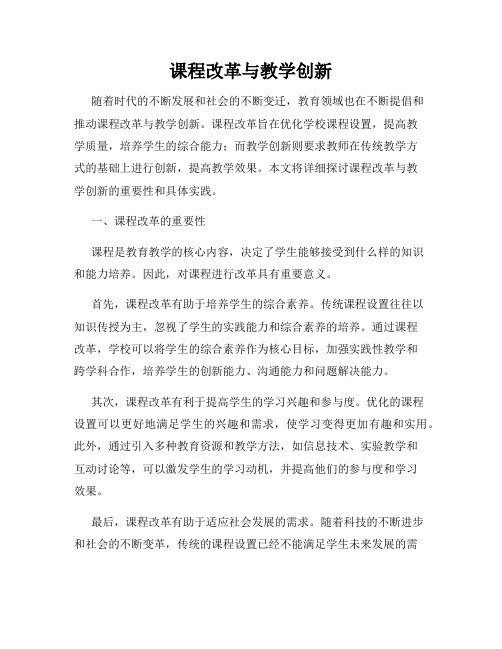 课程改革与教学创新

随着时代的不断发展和社会的不断变迁，教育领域也在不断提倡和推动课程改革与教学创新。课程改革旨在优化学校课程设置，提高教学质量，培养学生的综合能力；而教学创新则要求教师在传统教学方式的基础上进行创新，提高教学效果。本文将详细探讨课程改革与教学创新的重要性和具体实践。

一、课程改革的重要性

课程是教育教学的核心内容，决定了学生能够接受到什么样的知识和能力培养。因此，对课程进行改革具有重要意义。

首先，课程改革有助于培养学生的综合素养。传统课程设置往往以知识传授为主，忽视了学生的实践能力和综合素养的培养。通过课程改革，学校可以将学生的综合素养作为核心目标，加强实践性教学和跨学科合作，培养学生的创新能力、沟通能力和问题解决能力。

其次，课程改革有利于提高学生的学习兴趣和参与度。优化的课程设置可以更好地满足学生的兴趣和需求，使学习变得更加有趣和实用。此外，通过引入多种教育资源和教学方法，如信息技术、实验教学和互动讨论等，可以激发学生的学习动机，并提高他们的参与度和学习效果。

最后，课程改革有助于适应社会发展的需求。随着科技的不断进步和社会的不断变革，传统的课程设置已经不能满足学生未来发展的需